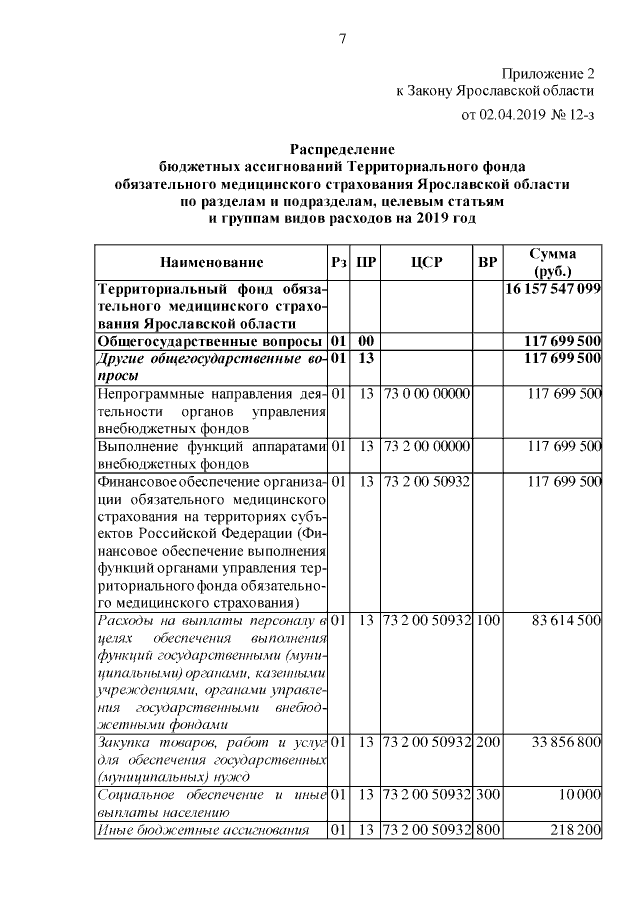 7

Приложение 2
к Закону Ярославской области
от 02.04.2019 № 12-з

Распределение
бюджетных ассигнований Территориального фонда
обязательного медицинского страхования Ярославской области
по разделам и подразделам, целевым статьям
и группам видов расходов на 2019 год

| Наименование | Рз | ПР | ЦСР | ВР | Сумма (руб.) |
|---|---|---|---|---|---|
| Территориальный фонд обязательного медицинского страхования Ярославской области | | | | | 16 157 547 099 |
| Общегосударственные вопросы | 01 | 00 | | | 117 699 500 |
| Другие общегосударственные вопросы | 01 | 13 | | | 117 699 500 |
| Непрограммные направления деятельности органов управления внебюджетных фондов | 01 | 13 | 73 0 00 00000 | | 117 699 500 |
| Выполнение функций аппаратами внебюджетных фондов | 01 | 13 | 73 2 00 00000 | | 117 699 500 |
| Финансовое обеспечение организации обязательного медицинского страхования на территориях субъектов Российской Федерации (Финансовое обеспечение выполнения функций органами управления территориального фонда обязательного медицинского страхования) | 01 | 13 | 73 2 00 50932 | | 117 699 500 |
| Расходы на выплаты персоналу в целях обеспечения выполнения функций государственными (муниципальными) органами, казенными учреждениями, органами управления государственными внебюджетными фондами | 01 | 13 | 73 2 00 50932 | 100 | 83 614 500 |
| Закупка товаров, работ и услуг для обеспечения государственных (муниципальных) нужд | 01 | 13 | 73 2 00 50932 | 200 | 33 856 800 |
| Социальное обеспечение и иные выплаты населению | 01 | 13 | 73 2 00 50932 | 300 | 10 000 |
| Иные бюджетные ассигнования | 01 | 13 | 73 2 00 50932 | 800 | 218 200 |